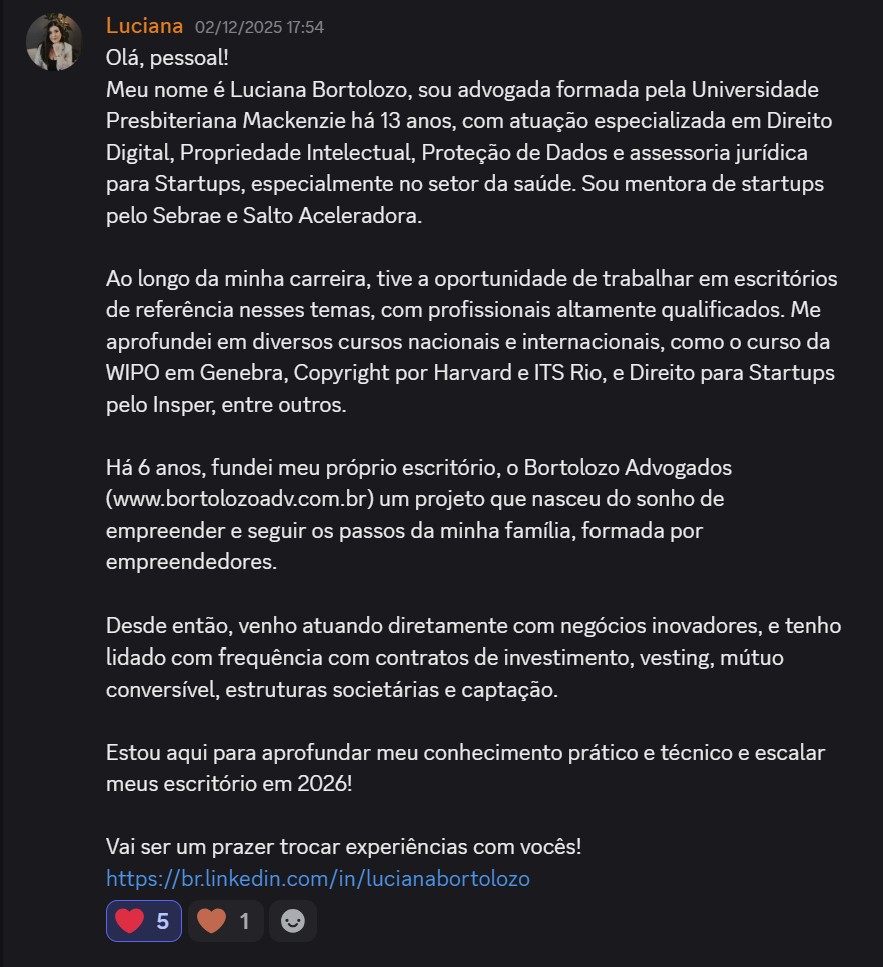 Luciana 02/12/2025 17:54
Olá, pessoal!
Meu nome é Luciana Bortolozo, sou advogada formada pela Universidade Presbiteriana Mackenzie há 13 anos, com atuação especializada em Direito Digital, Propriedade Intelectual, Proteção de Dados e assessoria jurídica para Startups, especialmente no setor da saúde. Sou mentora de startups pelo Sebrae e Salto Aceleradora.

Ao longo da minha carreira, tive a oportunidade de trabalhar em escritórios de referência nesses temas, com profissionais altamente qualificados. Me aprofundei em diversos cursos nacionais e internacionais, como o curso da WIPO em Genebra, Copyright por Harvard e ITS Rio, e Direito para Startups pelo Insper, entre outros.

Há 6 anos, fundei meu próprio escritório, o Bortolozo Advogados (www.bortolozoadv.com.br) um projeto que nasceu do sonho de empreender e seguir os passos da minha família, formada por empreendedores.

Desde então, venho atuando diretamente com negócios inovadores, e tenho lidado com frequência com contratos de investimento, vesting, mútuo conversível, estruturas societárias e captação.

Estou aqui para aprofundar meu conhecimento prático e técnico e escalar meus escritório em 2026!

Vai ser um prazer trocar experiências com vocês!
https://br.linkedin.com/in/lucianabortolozo
5 1